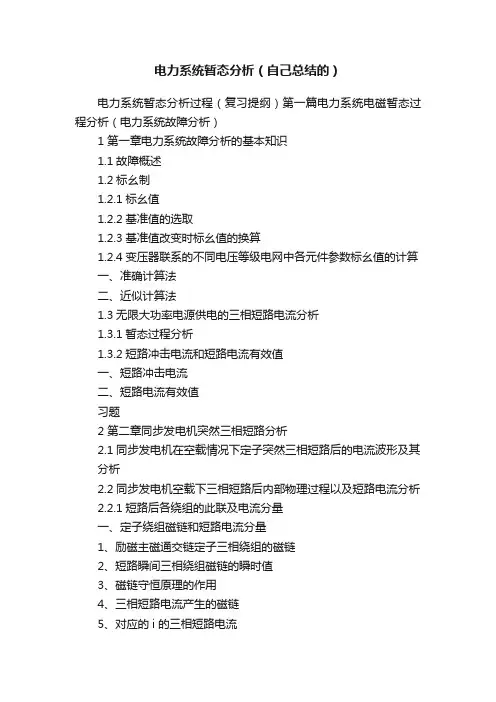 电力系统暂态分析（自己总结的）

电力系统暂态分析过程（复习提纲）第一篇电力系统电磁暂态过程分析（电力系统故障分析）

1 第一章电力系统故障分析的基本知识

1.1 故障概述

1.2 标幺制

1.2.1 标幺值

1.2.2 基准值的选取

1.2.3 基准值改变时标幺值的换算

1.2.4 变压器联系的不同电压等级电网中各元件参数标幺值的计算

一、准确计算法

二、近似计算法

1.3 无限大功率电源供电的三相短路电流分析

1.3.1 暂态过程分析

1.3.2 短路冲击电流和短路电流有效值

一、短路冲击电流

二、短路电流有效值

习题

2 第二章同步发电机突然三相短路分析

2.1 同步发电机在空载情况下定子突然三相短路后的电流波形及其分析

2.2 同步发电机空载下三相短路后内部物理过程以及短路电流分析

2.2.1 短路后各绕组的此联及电流分量

一、定子绕组磁链和短路电流分量

1、励磁主磁通交链定子三相绕组的磁链

2、短路瞬间三相绕组磁链的瞬时值

3、磁链守恒原理的作用

4、三相短路电流产生的磁链

5、对应的 i 的三相短路电流